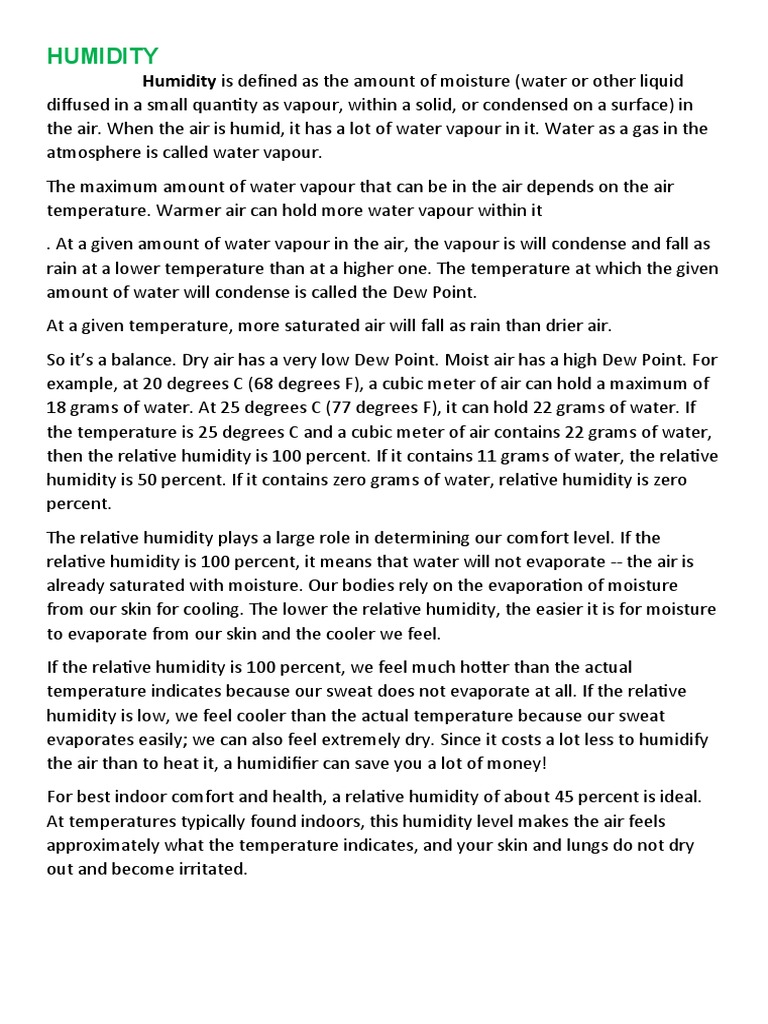 HUMIDITY

Humidity is defined as the amount of moisture (water or other liquid diffused in a small quantity as vapour, within a solid, or condensed on a surface) in the air. When the air is humid, it has a lot of water vapour in it. Water as a gas in the atmosphere is called water vapour.

The maximum amount of water vapour that can be in the air depends on the air temperature. Warmer air can hold more water vapour within it

. At a given amount of water vapour in the air, the vapour is will condense and fall as rain at a lower temperature than at a higher one. The temperature at which the given amount of water will condense is called the Dew Point.

At a given temperature, more saturated air will fall as rain than drier air.

So it's a balance. Dry air has a very low Dew Point. Moist air has a high Dew Point. For example, at 20 degrees C (68 degrees F), a cubic meter of air can hold a maximum of 18 grams of water. At 25 degrees C (77 degrees F), it can hold 22 grams of water. If the temperature is 25 degrees C and a cubic meter of air contains 22 grams of water, then the relative humidity is 100 percent. If it contains 11 grams of water, the relative humidity is 50 percent. If it contains zero grams of water, relative humidity is zero percent.

The relative humidity plays a large role in determining our comfort level. If the relative humidity is 100 percent, it means that water will not evaporate -- the air is already saturated with moisture. Our bodies rely on the evaporation of moisture from our skin for cooling. The lower the relative humidity, the easier it is for moisture to evaporate from our skin and the cooler we feel.

If the relative humidity is 100 percent, we feel much hotter than the actual temperature indicates because our sweat does not evaporate at all. If the relative humidity is low, we feel cooler than the actual temperature because our sweat evaporates easily; we can also feel extremely dry. Since it costs a lot less to humidify the air than to heat it, a humidifier can save you a lot of money!

For best indoor comfort and health, a relative humidity of about 45 percent is ideal. At temperatures typically found indoors, this humidity level makes the air feels approximately what the temperature indicates, and your skin and lungs do not dry out and become irritated.